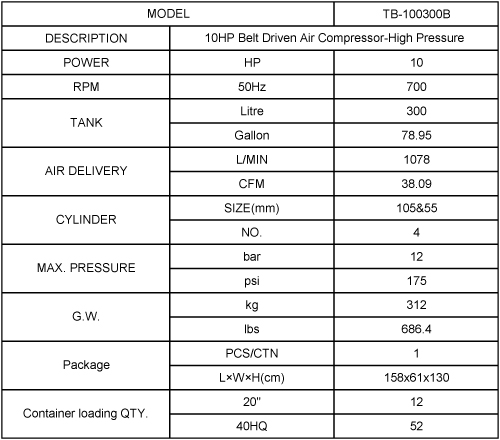 | MODEL | | TB-100300B |
|---|---|---|
| DESCRIPTION | 10HP Belt Driven Air Compressor-High Pressure | |
| POWER | HP | 10 |
| RPM | 50Hz | 700 |
| TANK | Litre | 300 |
| | Gallon | 78.95 |
| AIR DELIVERY | L/MIN | 1078 |
| | CFM | 38.09 |
| CYLINDER | SIZE(mm) | 105&55 |
| | NO. | 4 |
| MAX. PRESSURE | bar | 12 |
| | psi | 175 |
| G.W. | kg | 312 |
| | lbs | 686.4 |
| Package | PCS/CTN | 1 |
| | L×W×H(cm) | 158x61x130 |
| Container loading QTY. | 20" | 12 |
| | 40HQ | 52 |